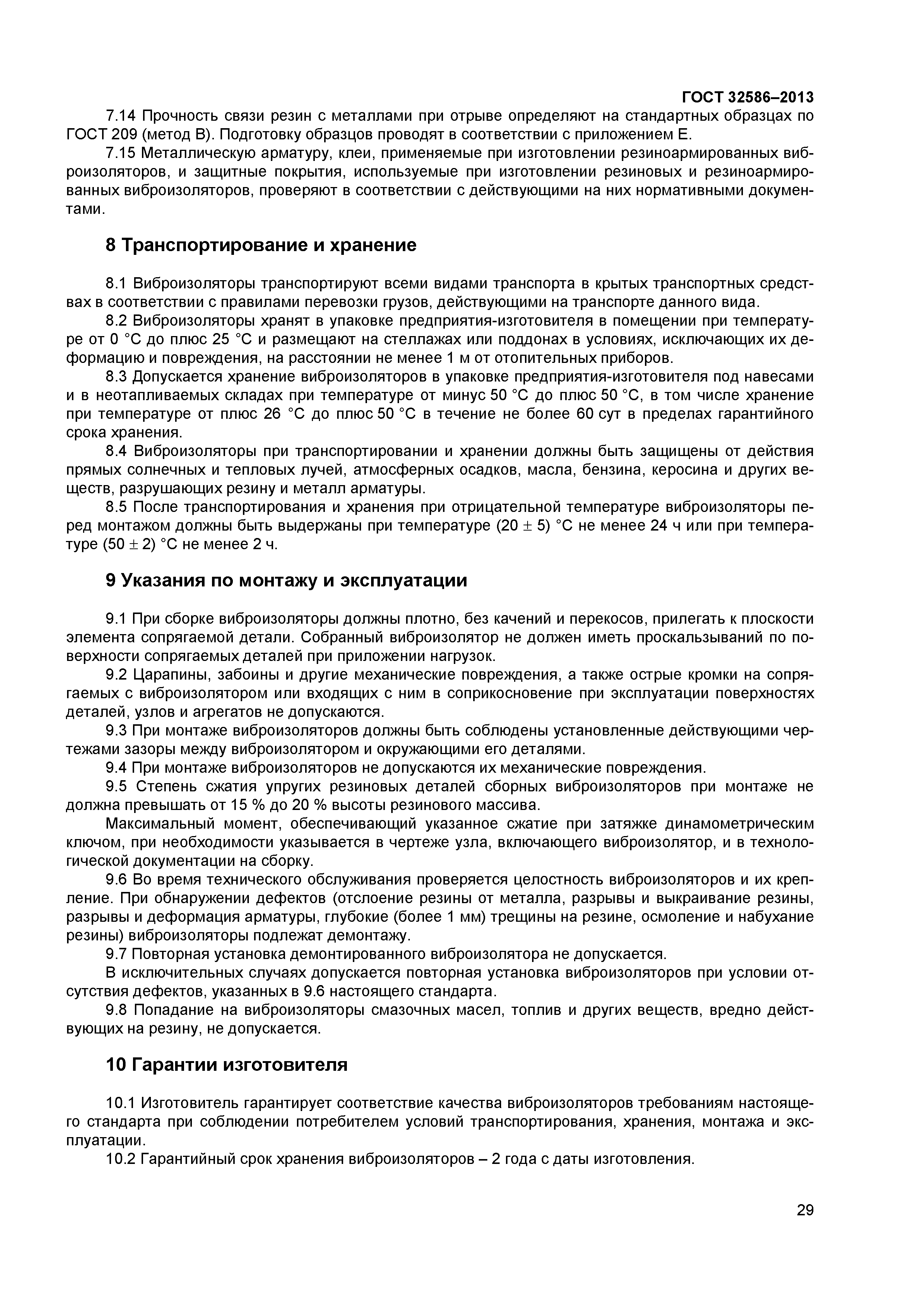 ГОСТ 32586–2013

7.14 Прочность связи резин с металлами при отрыве определяют на стандартных образцах по ГОСТ 209 (метод В). Подготовку образцов проводят в соответствии с приложением Е.

7.15 Металлическую арматуру, клеи, применяемые при изготовлении резиноармированных виброизоляторов, и защитные покрытия, используемые при изготовлении резиновых и резиноармированных виброизоляторов, проверяют в соответствии с действующими на них нормативными документами.

8 Транспортирование и хранение

8.1 Виброизоляторы транспортируют всеми видами транспорта в крытых транспортных средствах в соответствии с правилами перевозки грузов, действующими на транспорте данного вида.

8.2 Виброизоляторы хранят в упаковке предприятия-изготовителя в помещении при температуре от 0 °С до плюс 25 °С и размещают на стеллажах или поддонах в условиях, исключающих их деформацию и повреждения, на расстоянии не менее 1 м от отопительных приборов.

8.3 Допускается хранение виброизоляторов в упаковке предприятия-изготовителя под навесами и в неотапливаемых складах при температуре от минус 50 °С до плюс 50 °С, в том числе хранение при температуре от плюс 26 °С до плюс 50 °С в течение не более 60 сут в пределах гарантийного срока хранения.

8.4 Виброизоляторы при транспортировании и хранении должны быть защищены от действия прямых солнечных и тепловых лучей, атмосферных осадков, масла, бензина, керосина и других веществ, разрушающих резину и металл арматуры.

8.5 После транспортирования и хранения при отрицательной температуре виброизоляторы перед монтажом должны быть выдержаны при температуре $(20 \pm 5)$ °С не менее 24 ч или при температуре $(50 \pm 2)$ °С не менее 2 ч.

9 Указания по монтажу и эксплуатации

9.1 При сборке виброизоляторы должны плотно, без качений и перекосов, прилегать к плоскости элемента сопрягаемой детали. Собранный виброизолятор не должен иметь проскальзываний по поверхности сопрягаемых деталей при приложении нагрузок.

9.2 Царапины, забоины и другие механические повреждения, а также острые кромки на сопрягаемых с виброизолятором или входящих с ним в соприкосновение при эксплуатации поверхностях деталей, узлов и агрегатов не допускаются.

9.3 При монтаже виброизоляторов должны быть соблюдены установленные действующими чертежами зазоры между виброизолятором и окружающими его деталями.

9.4 При монтаже виброизоляторов не допускаются их механические повреждения.

9.5 Степень сжатия упругих резиновых деталей сборных виброизоляторов при монтаже не должна превышать от 15 % до 20 % высоты резинового массива.

Максимальный момент, обеспечивающий указанное сжатие при затяжке динамометрическим ключом, при необходимости указывается в чертеже узла, включающего виброизолятор, и в технологической документации на сборку.

9.6 Во время технического обслуживания проверяется целостность виброизоляторов и их крепление. При обнаружении дефектов (отслоение резины от металла, разрывы и выкраивание резины, разрывы и деформация арматуры, глубокие (более 1 мм) трещины на резине, осмоление и набухание резины) виброизоляторы подлежат демонтажу.

9.7 Повторная установка демонтированного виброизолятора не допускается.

В исключительных случаях допускается повторная установка виброизоляторов при условии отсутствия дефектов, указанных в 9.6 настоящего стандарта.

9.8 Попадание на виброизоляторы смазочных масел, топлив и других веществ, вредно действующих на резину, не допускается.

10 Гарантии изготовителя

10.1 Изготовитель гарантирует соответствие качества виброизоляторов требованиям настоящего стандарта при соблюдении потребителем условий транспортирования, хранения, монтажа и эксплуатации.

10.2 Гарантийный срок хранения виброизоляторов – 2 года с даты изготовления.

29